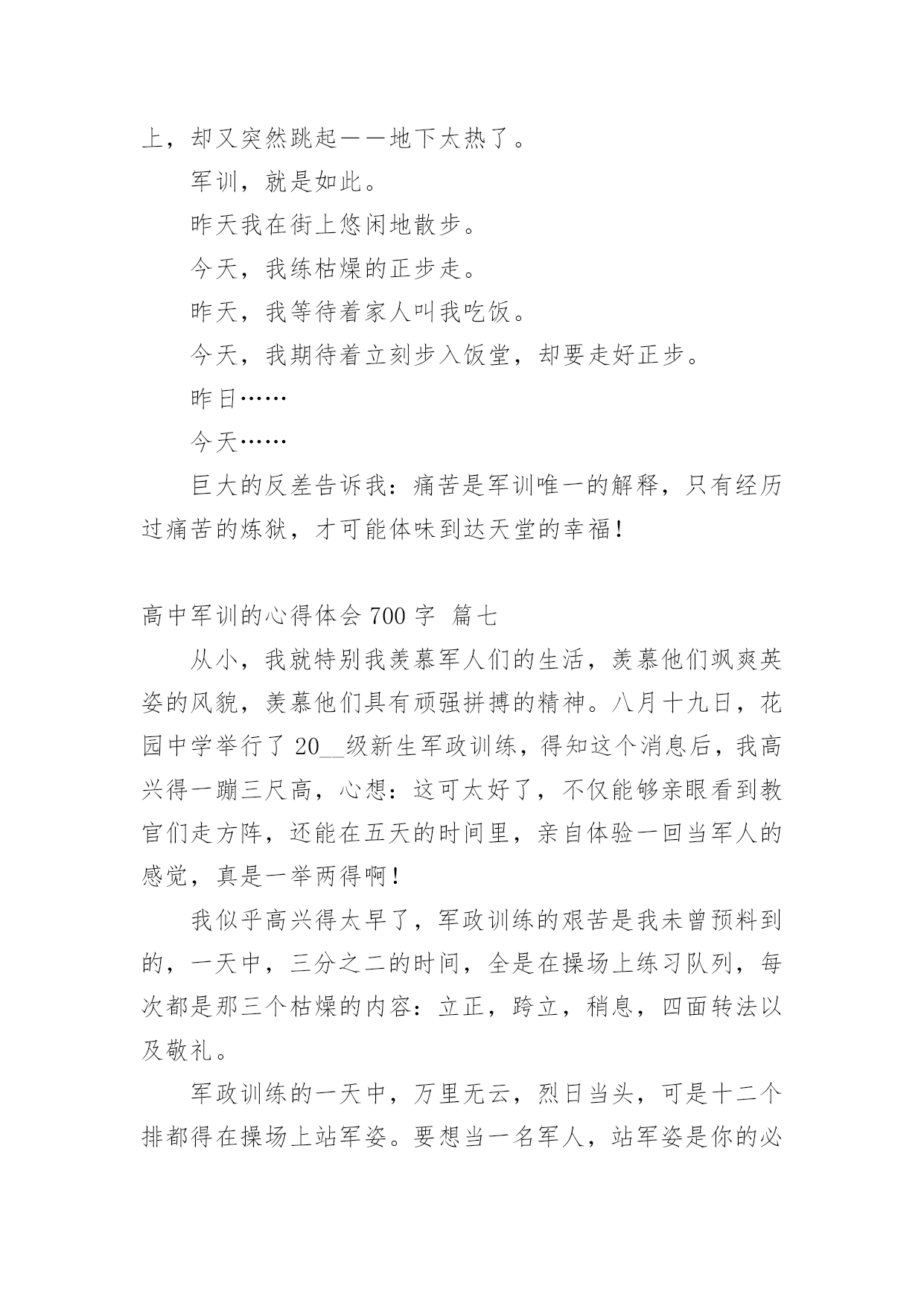 上，却又突然跳起——地下太热了。

军训，就是如此。

昨天我在街上悠闲地散步。

今天，我练枯燥的正步走。

昨天，我等待着家人叫我吃饭。

今天，我期待着立刻步入饭堂，却要走好正步。

昨日……

今天……

巨大的反差告诉我：痛苦是军训唯一的解释，只有经历过痛苦的炼狱，才可能体味到达天堂的幸福！

高中军训的心得体会 700 字 篇七

从小，我就特别我羡慕军人们的生活，羡慕他们飒爽英姿的风貌，羡慕他们具有顽强拼搏的精神。八月十九日，花园中学举行了 20__级新生军政训练，得知这个消息后，我高兴得一蹦三尺高，心想：这可太好了，不仅能够亲眼看到教官们走方阵，还能在五天的时间里，亲自体验一回当军人的感觉，真是一举两得啊！

我似乎高兴得太早了，军政训练的艰苦是我未曾预料到的，一天中，三分之二的时间，全是在操场上练习队列，每次都是那三个枯燥的内容：立正，跨立，稍息，四面转法以及敬礼。

军政训练的一天中，万里无云，烈日当头，可是十二个排都得在操场上站军姿。要想当一名军人，站军姿是你的必